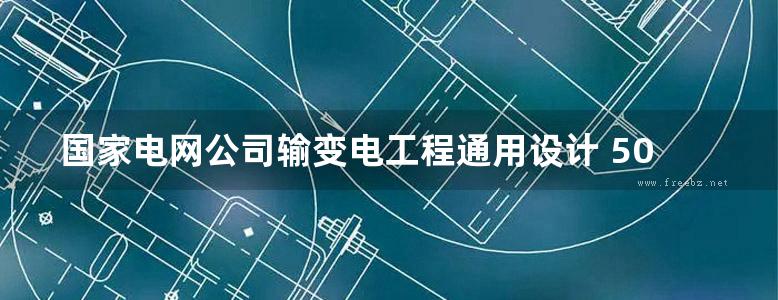 国家电网公司输变电工程通用设计 50

www.freebz.net